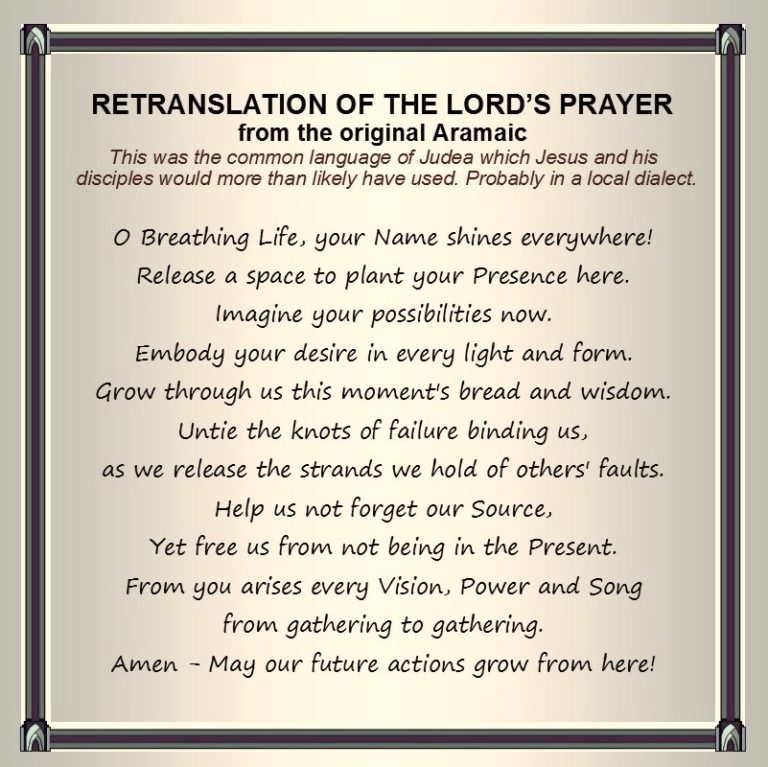 RETRANSLATION OF THE LORD'S PRAYER
from the original Aramaic
This was the common language of Judea which Jesus and his disciples would more than likely have used. Probably in a local dialect.

O Breathing Life, your Name shines everywhere!
Release a space to plant your Presence here.
Imagine your possibilities now.
Embody your desire in every light and form.
Grow through us this moment's bread and wisdom.
Untie the knots of failure binding us,
as we release the strands we hold of others' faults.
Help us not forget our Source,
Yet free us from not being in the Present.
From you arises every Vision, Power and Song
from gathering to gathering.
Amen - May our future actions grow from here!